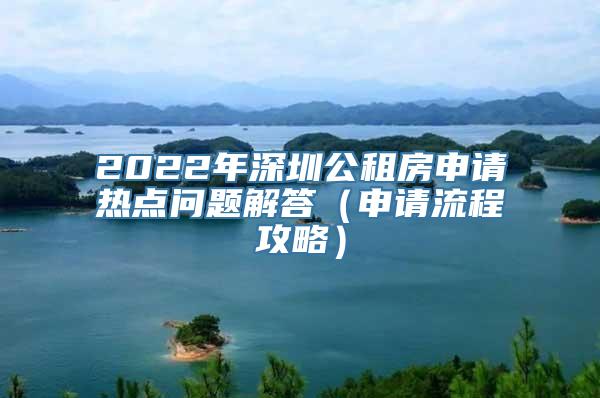 2022年深圳公租房申请热点问题解答（申请流程攻略）